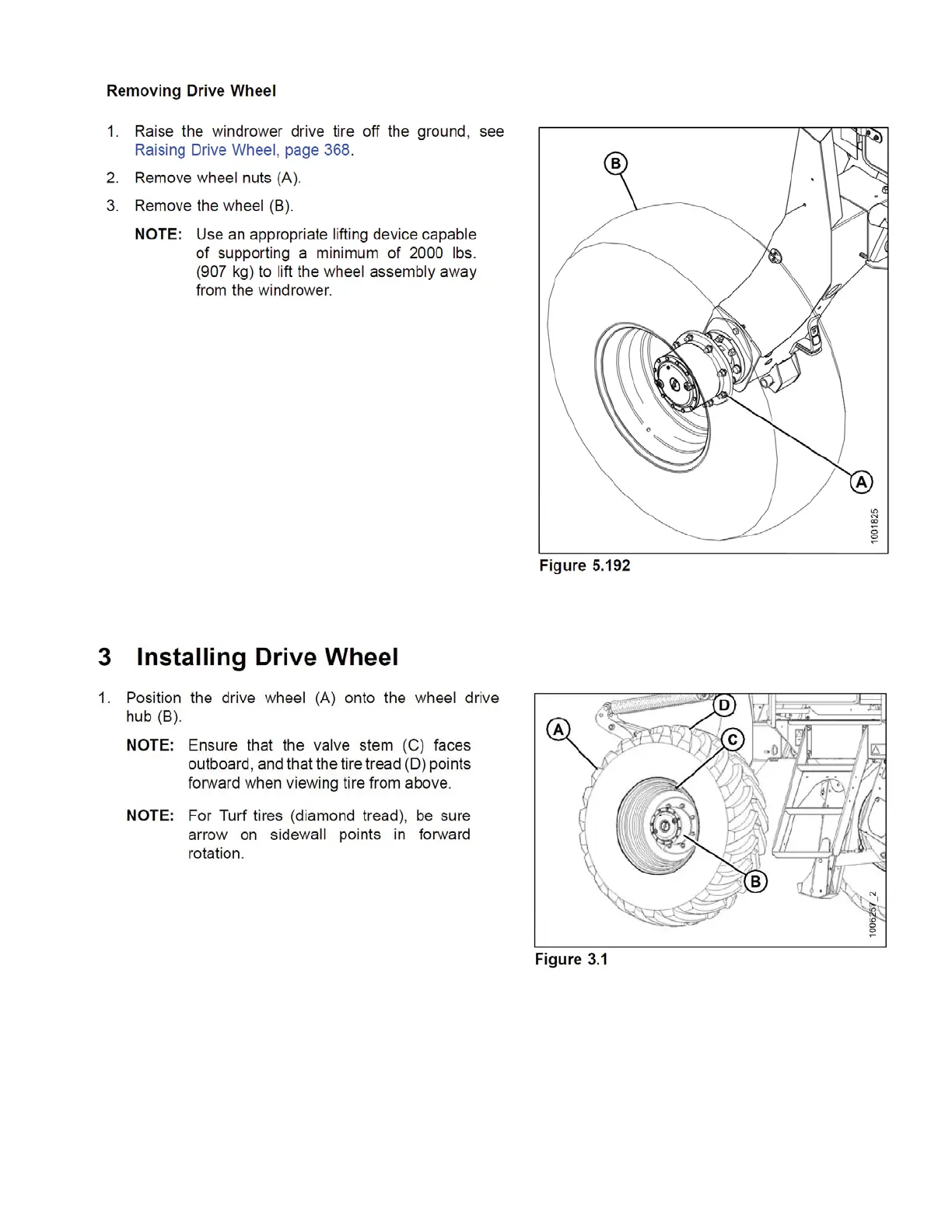 Removing Drive Wheel

1. Raise the windrower drive tire off the ground, see Raising Drive Wheel, page 368.

2. Remove wheel nuts (A).

3. Remove the wheel (B).

NOTE: Use an appropriate lifting device capable of supporting a minimum of 2000 lbs. (907 kg) to lift the wheel assembly away from the windrower.

B

A

1001825

Figure 5.192

3 Installing Drive Wheel

1. Position the drive wheel (A) onto the wheel drive hub (B).

NOTE: Ensure that the valve stem (C) faces outboard, and that the tire tread (D) points forward when viewing tire from above.

NOTE: For Turf tires (diamond tread), be sure arrow on sidewall points in forward rotation.

A

D

C

B

1006257_2

Figure 3.1